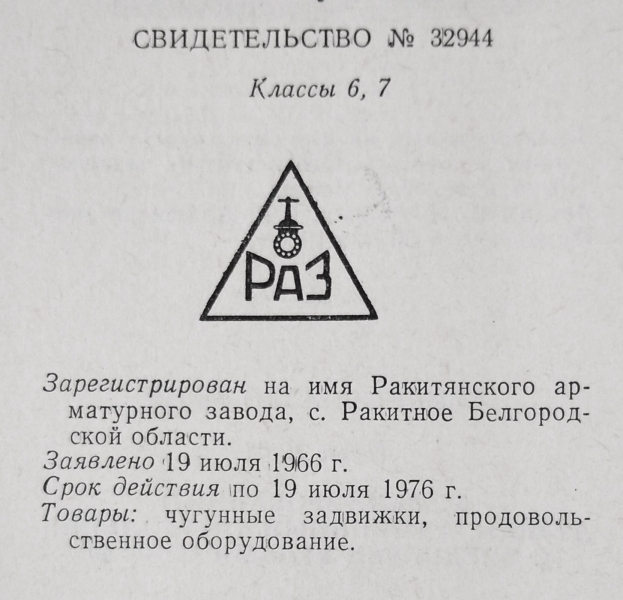 СВИДЕТЕЛЬСТВО № 32944

Классы 6, 7

РАЗ

Зарегистрирован на имя Ракитянского арматурного завода, с. Ракитное Белгородской области.
Заявлено 19 июля 1966 г.
Срок действия по 19 июля 1976 г.
Товары: чугунные задвижки, продовольственное оборудование.